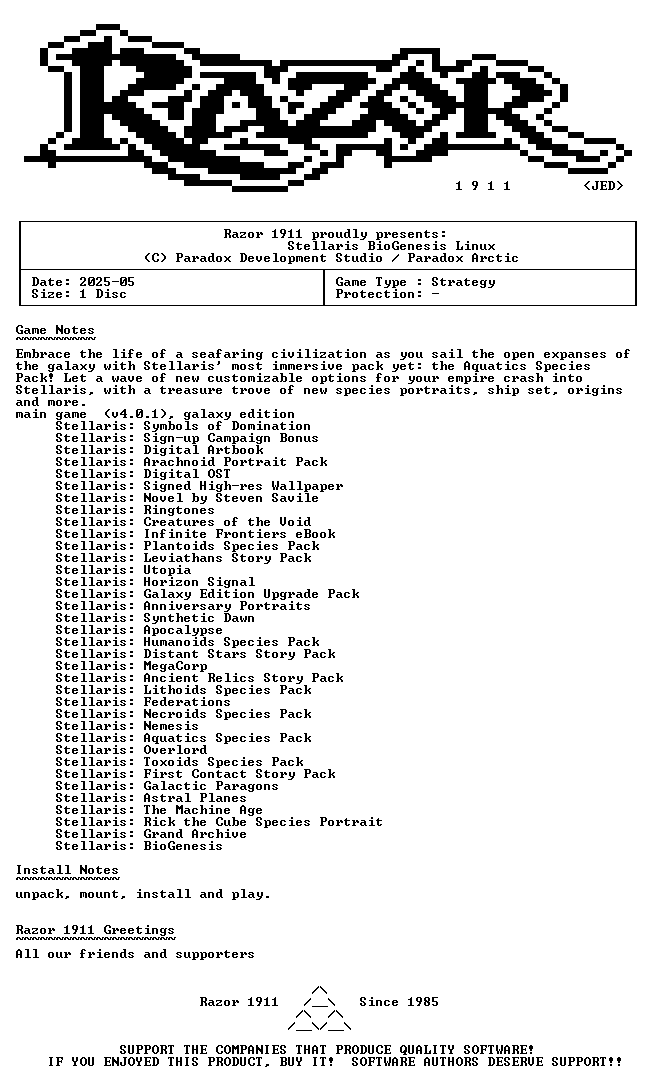 1 9 1 1 <JED>

Razor 1911 proudly presents:
Stellaris BioGenesis Linux
(C) Paradox Development Studio / Paradox Arctic

Date: 2025-05
Size: 1 Disc

Game Type : Strategy
Protection: -

Game Notes

Embrace the life of a seafaring civilization as you sail the open expanses of the galaxy with Stellaris' most immersive pack yet: the Aquatics Species Pack! Let a wave of new customizable options for your empire crash into Stellaris, with a treasure trove of new species portraits, ship set, origins and more.

main game (v4.0.1), galaxy edition
Stellaris: Symbols of Domination
Stellaris: Sign-up Campaign Bonus
Stellaris: Digital Artbook
Stellaris: Arachnoid Portrait Pack
Stellaris: Digital OST
Stellaris: Signed High-res Wallpaper
Stellaris: Novel by Steven Savile
Stellaris: Ringtones
Stellaris: Creatures of the Void
Stellaris: Infinite Frontiers eBook
Stellaris: Plantoids Species Pack
Stellaris: Leviathans Story Pack
Stellaris: Utopia
Stellaris: Horizon Signal
Stellaris: Galaxy Edition Upgrade Pack
Stellaris: Anniversary Portraits
Stellaris: Synthetic Dawn
Stellaris: Apocalypse
Stellaris: Humanoids Species Pack
Stellaris: Distant Stars Story Pack
Stellaris: MegaCorp
Stellaris: Ancient Relics Story Pack
Stellaris: Lithoids Species Pack
Stellaris: Federations
Stellaris: Necroids Species Pack
Stellaris: Nemesis
Stellaris: Aquatics Species Pack
Stellaris: Overlord
Stellaris: Toxoids Species Pack
Stellaris: First Contact Story Pack
Stellaris: Galactic Paragons
Stellaris: Astral Planes
Stellaris: The Machine Age
Stellaris: Rick the Cube Species Portrait
Stellaris: Grand Archive
Stellaris: BioGenesis

Install Notes

unpack, mount, install and play.

Razor 1911 Greetings

All our friends and supporters

Razor 1911 Since 1985

SUPPORT THE COMPANIES THAT PRODUCE QUALITY SOFTWARE!
IF YOU ENJOYED THIS PRODUCT, BUY IT! SOFTWARE AUTHORS DESERVE SUPPORT!!